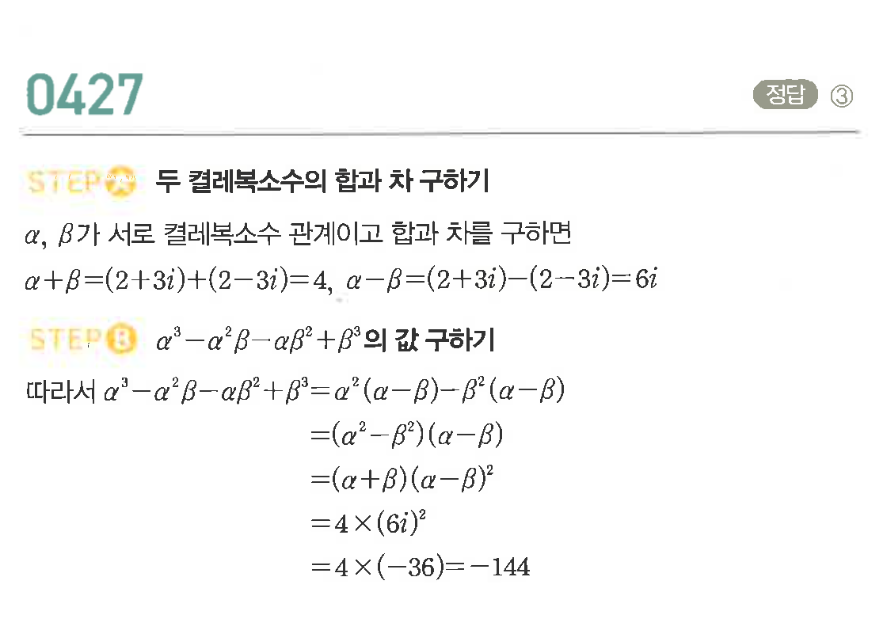 0427

정답 ③

STEP A 두 켤레복소수의 합과 차 구하기

$\alpha$, $\beta$가 서로 켤레복소수 관계이고 합과 차를 구하면

$\alpha+\beta=(2+3i)+(2-3i)=4$, $\alpha-\beta=(2+3i)-(2-3i)=6i$

STEP B $\alpha^3-\alpha^2\beta-\alpha\beta^2+\beta^3$의 값 구하기

따라서 $\alpha^3-\alpha^2\beta-\alpha\beta^2+\beta^3=\alpha^2(\alpha-\beta)-\beta^2(\alpha-\beta)$

$=(\alpha^2-\beta^2)(\alpha-\beta)$

$=(\alpha+\beta)(\alpha-\beta)^2$

$=4\times(6i)^2$

$=4\times(-36)=-144$